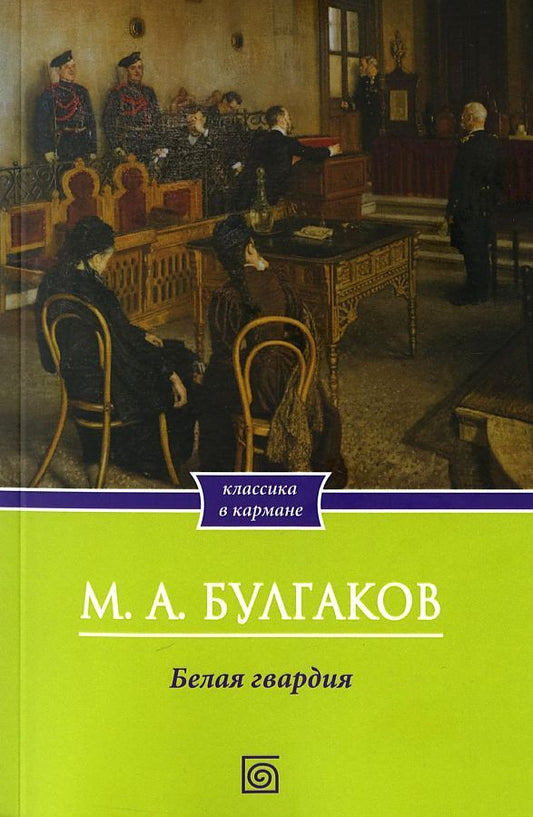 классика
в кармане

М. А. БУЛГАКОВ

Белая гвардия